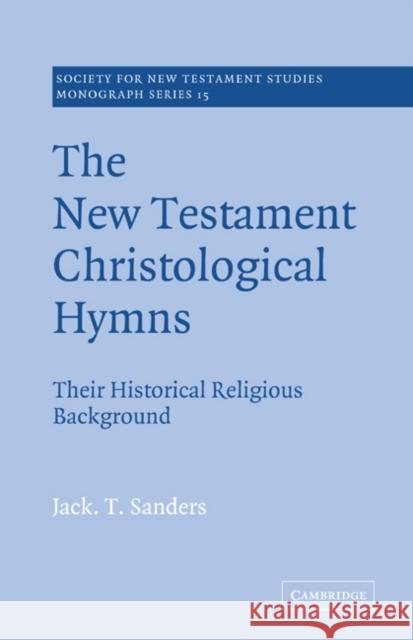 SOCIETY FOR NEW TESTAMENT STUDIES
MONOGRAPH SERIES 15

The New Testament Christological Hymns

Their Historical Religious Background

Jack. T. Sanders

CAMBRIDGE